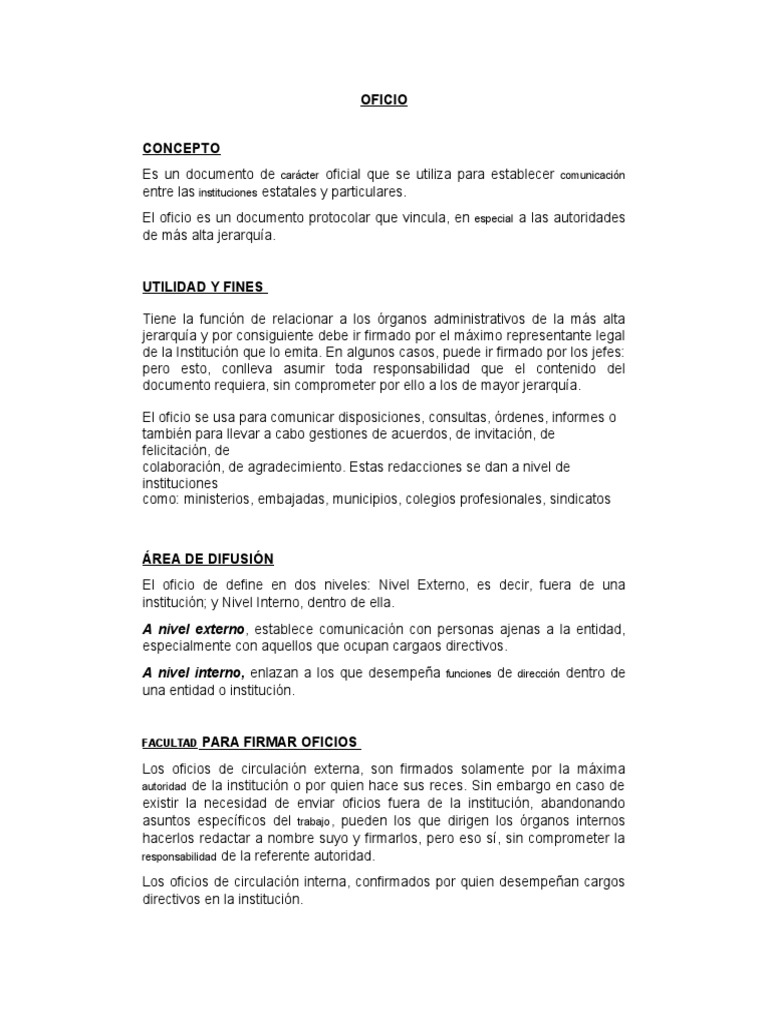 OFICIO

CONCEPTO

Es un documento de carácter oficial que se utiliza para establecer comunicación entre las instituciones estatales y particulares.

El oficio es un documento protocolar que vincula, en especial a las autoridades de más alta jerarquía.

UTILIDAD Y FINES

Tiene la función de relacionar a los órganos administrativos de la más alta jerarquía y por consiguiente debe ir firmado por el máximo representante legal de la Institución que lo emita. En algunos casos, puede ir firmado por los jefes: pero esto, conlleva asumir toda responsabilidad que el contenido del documento requiera, sin comprometer por ello a los de mayor jerarquía.

El oficio se usa para comunicar disposiciones, consultas, órdenes, informes o también para llevar a cabo gestiones de acuerdos, de invitación, de felicitación, de colaboración, de agradecimiento. Estas redacciones se dan a nivel de instituciones como: ministerios, embajadas, municipios, colegios profesionales, sindicatos

ÁREA DE DIFUSIÓN

El oficio de define en dos niveles: Nivel Externo, es decir, fuera de una institución; y Nivel Interno, dentro de ella.

A nivel externo, establece comunicación con personas ajenas a la entidad, especialmente con aquellos que ocupan cargaos directivos.

A nivel interno, enlazan a los que desempeña funciones de dirección dentro de una entidad o institución.

FACULTAD PARA FIRMAR OFICIOS

Los oficios de circulación externa, son firmados solamente por la máxima autoridad de la institución o por quien hace sus reces. Sin embargo en caso de existir la necesidad de enviar oficios fuera de la institución, abandonando asuntos específicos del trabajo, pueden los que dirigen los órganos internos hacerlos redactar a nombre suyo y firmarlos, pero eso sí, sin comprometer la responsabilidad de la referente autoridad.

Los oficios de circulación interna, confirmados por quien desempeñan cargos directivos en la institución.